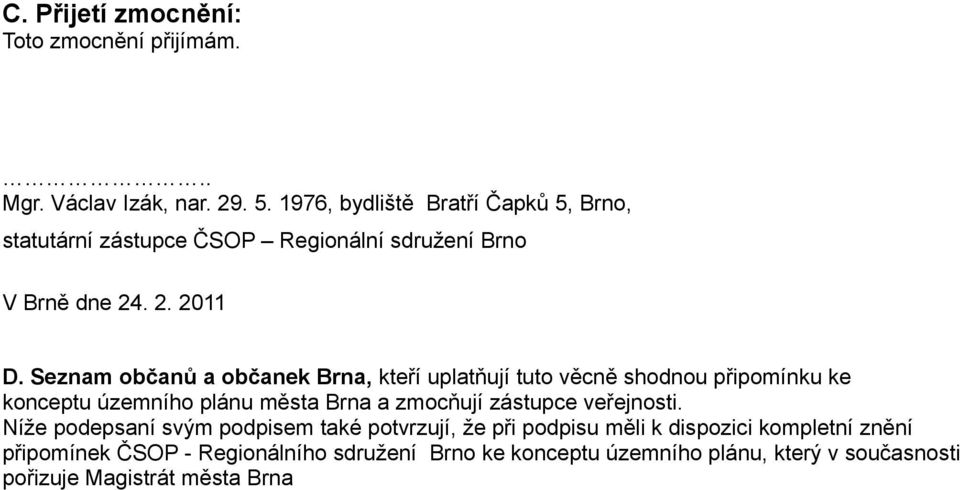 C. Přijetí zmocnění:
Toto zmocnění přijímám.

…………………..
Mgr. Václav Izák, nar. 29. 5. 1976, bydliště Bratří Čapků 5, Brno,

statutární zástupce ČSOP – Regionální sdružení Brno

V Brně dne 24. 2. 2011

D. Seznam občanů a občanek Brna, kteří uplatňují tuto věcně shodnou připomínku ke konceptu územního plánu města Brna a zmocňují zástupce veřejnosti.
Níže podepsaní svým podpisem také potvrzují, že při podpisu měli k dispozici kompletní znění připomínek ČSOP - Regionálního sdružení Brno ke konceptu územního plánu, který v současnosti pořizuje Magistrát města Brna